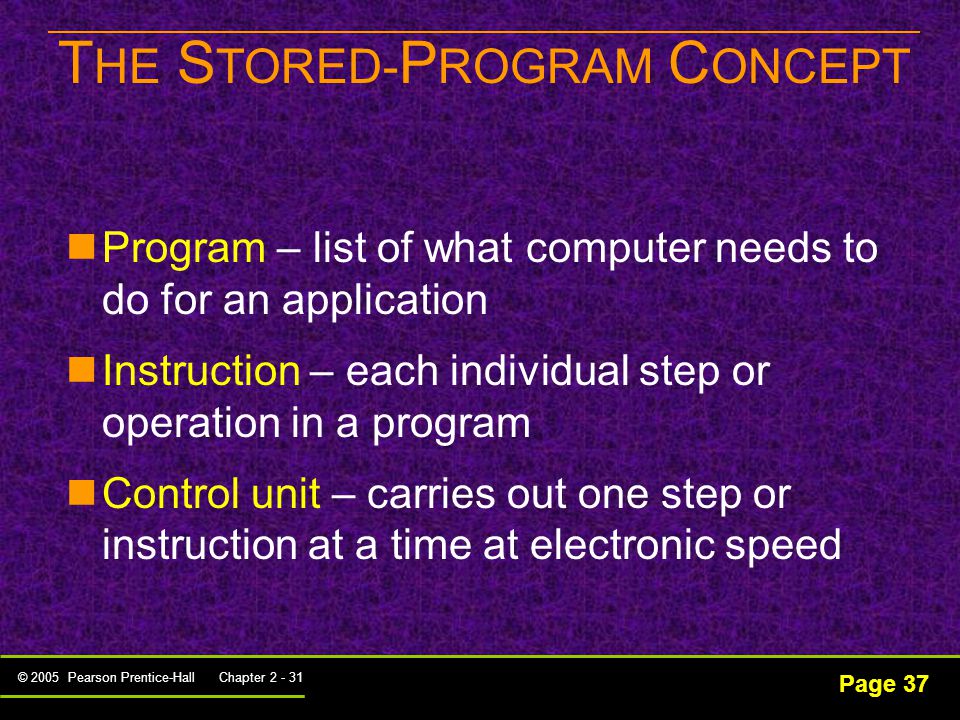 THE STORED-PROGRAM CONCEPT

Program – list of what computer needs to do for an application

Instruction – each individual step or operation in a program

Control unit – carries out one step or instruction at a time at electronic speed

© 2005 Pearson Prentice-Hall Chapter 2 - 31

Page 37